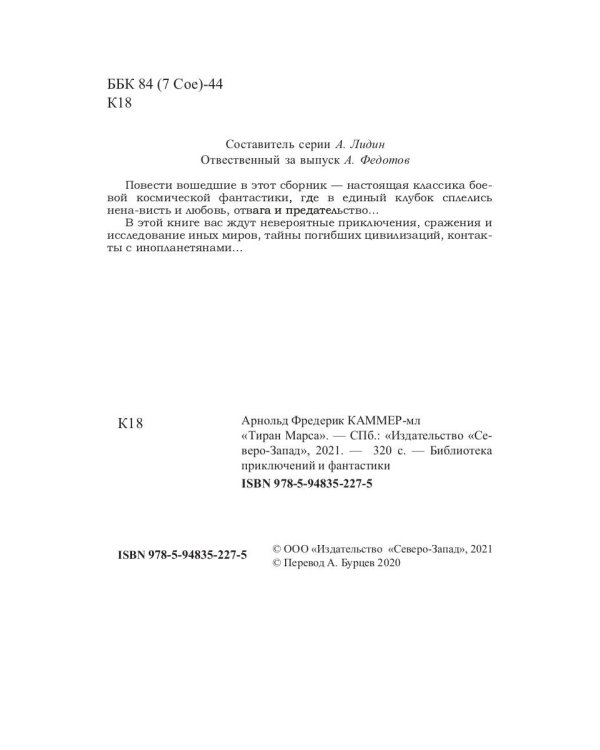 ББК 84 (7 Сое)-44
К18

Составитель серии А. Лидин
Отвественный за выпуск А. Федотов

Повести вошедшие в этот сборник — настоящая классика боевой космической фантастики, где в единый клубок сплелись нена-висть и любовь, отвага и предательство...

В этой книге вас ждут невероятные приключения, сражения и исследование иных миров, тайны погибших цивилизаций, контакты с инопланетянами...

К18

Арнольд Фредерик КАММЕР-мл
«Тиран Марса». — СПб.: «Издательство «Северо-Запад», 2021. — 320 с. — Библиотека приключений и фантастики
ISBN 978-5-94835-227-5

ISBN 978-5-94835-227-5

© ООО «Издательство «Северо-Запад», 2021
© Перевод А. Бурцев 2020